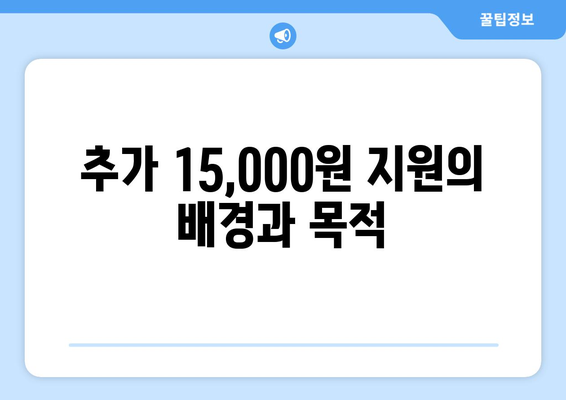 꿀팁정보

추가 15,000원 지원의 배경과 목적